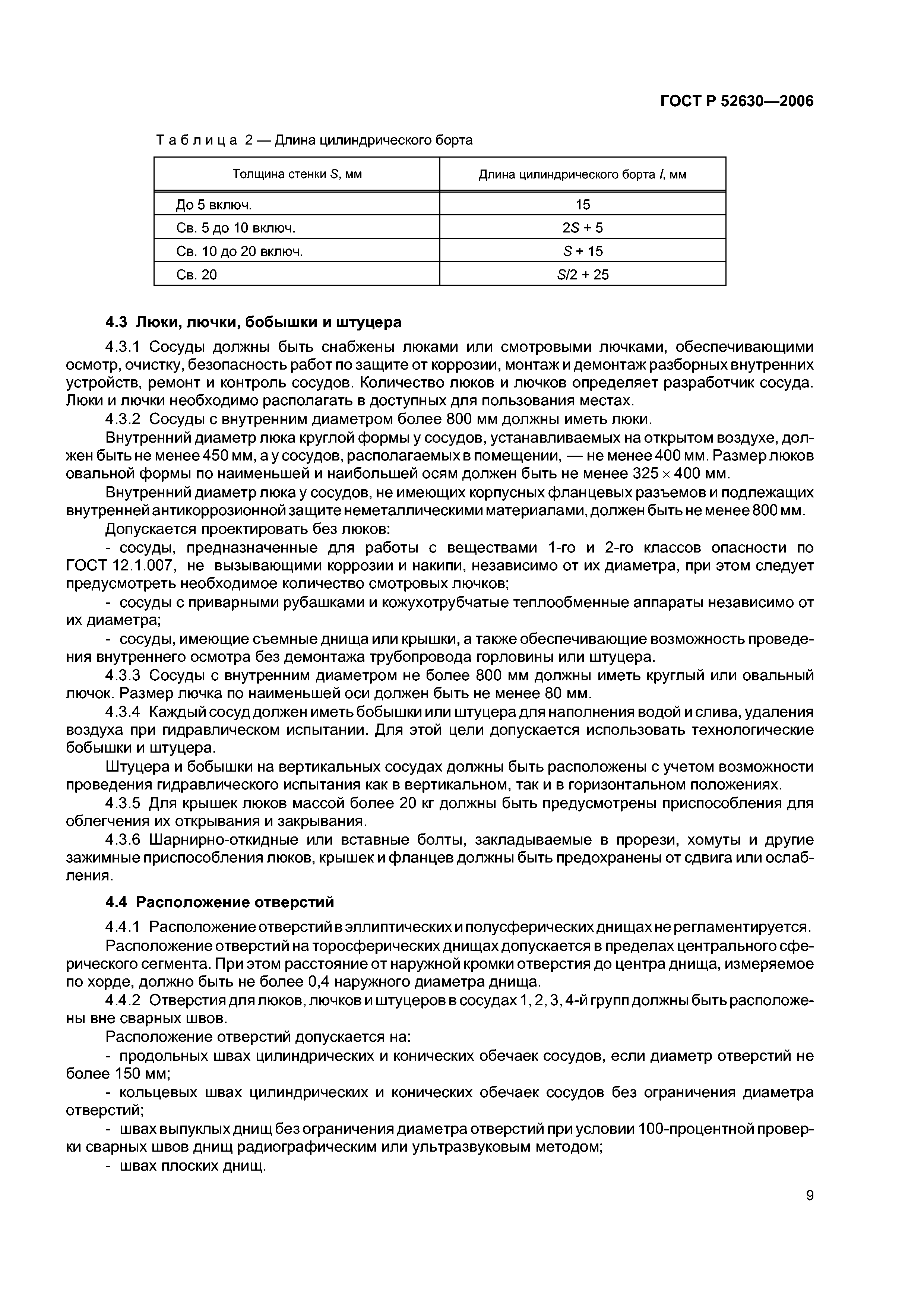 ГОСТ Р 52630—2006

Таблица 2 — Длина цилиндрического борта

| Толщина стенки $S$, мм | Длина цилиндрического борта $l$, мм |
|---|---|
| До 5 включ. | 15 |
| Св. 5 до 10 включ. | $2S + 5$ |
| Св. 10 до 20 включ. | $S + 15$ |
| Св. 20 | $S/2 + 25$ |

4.3 Люки, лючки, бобышки и штуцера

4.3.1 Сосуды должны быть снабжены люками или смотровыми лючками, обеспечивающими осмотр, очистку, безопасность работ по защите от коррозии, монтаж и демонтаж разборных внутренних устройств, ремонт и контроль сосудов. Количество люков и лючков определяет разработчик сосуда. Люки и лючки необходимо располагать в доступных для пользования местах.

4.3.2 Сосуды с внутренним диаметром более 800 мм должны иметь люки.

Внутренний диаметр люка круглой формы у сосудов, устанавливаемых на открытом воздухе, должен быть не менее 450 мм, а у сосудов, располагаемых в помещении, — не менее 400 мм. Размер люков овальной формы по наименьшей и наибольшей осям должен быть не менее $325 \times 400$ мм.

Внутренний диаметр люка у сосудов, не имеющих корпусных фланцевых разъемов и подлежащих внутренней антикоррозионной защите неметаллическими материалами, должен быть не менее 800 мм.

Допускается проектировать без люков:

- сосуды, предназначенные для работы с веществами 1-го и 2-го классов опасности по ГОСТ 12.1.007, не вызывающими коррозии и накипи, независимо от их диаметра, при этом следует предусмотреть необходимое количество смотровых лючков;

- сосуды с приварными рубашками и кожухотрубчатые теплообменные аппараты независимо от их диаметра;

- сосуды, имеющие съемные днища или крышки, а также обеспечивающие возможность проведения внутреннего осмотра без демонтажа трубопровода горловины или штуцера.

4.3.3 Сосуды с внутренним диаметром не более 800 мм должны иметь круглый или овальный лючок. Размер лючка по наименьшей оси должен быть не менее 80 мм.

4.3.4 Каждый сосуд должен иметь бобышки или штуцера для наполнения водой и слива, удаления воздуха при гидравлическом испытании. Для этой цели допускается использовать технологические бобышки и штуцера.

Штуцера и бобышки на вертикальных сосудах должны быть расположены с учетом возможности проведения гидравлического испытания как в вертикальном, так и в горизонтальном положениях.

4.3.5 Для крышек люков массой более 20 кг должны быть предусмотрены приспособления для облегчения их открывания и закрывания.

4.3.6 Шарнирно-откидные или вставные болты, закладываемые в прорези, хомуты и другие зажимные приспособления люков, крышек и фланцев должны быть предохранены от сдвига или ослабления.

4.4 Расположение отверстий

4.4.1 Расположение отверстий в эллиптических и полусферических днищах не регламентируется.

Расположение отверстий на торосферических днищах допускается в пределах центрального сферического сегмента. При этом расстояние от наружной кромки отверстия до центра днища, измеряемое по хорде, должно быть не более 0,4 наружного диаметра днища.

4.4.2 Отверстия для люков, лючков и штуцеров в сосудах 1, 2, 3, 4-й групп должны быть расположены вне сварных швов.

Расположение отверстий допускается на:

- продольных швах цилиндрических и конических обечаек сосудов, если диаметр отверстий не более 150 мм;

- кольцевых швах цилиндрических и конических обечаек сосудов без ограничения диаметра отверстий;

- швах выпуклых днищ без ограничения диаметра отверстий при условии 100-процентной проверки сварных швов днищ радиографическим или ультразвуковым методом;

- швах плоских днищ.

9